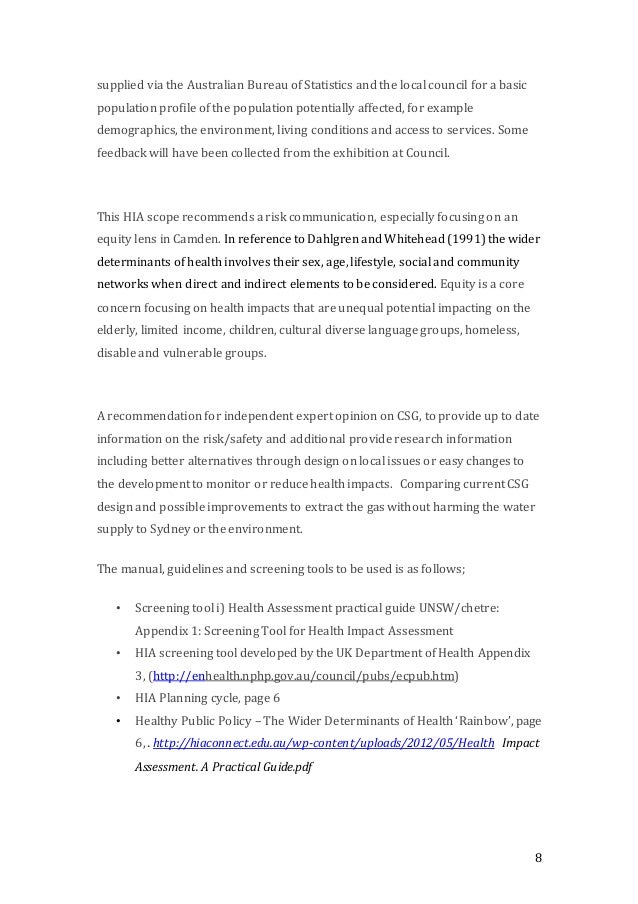 supplied via the Australian Bureau of Statistics and the local council for a basic population profile of the population potentially affected, for example demographics, the environment, living conditions and access to services. Some feedback will have been collected from the exhibition at Council.

This HIA scope recommends a risk communication, especially focusing on an equity lens in Camden. In reference to Dahlgren and Whitehead (1991) the wider determinants of health involves their sex, age, lifestyle, social and community networks when direct and indirect elements to be considered. Equity is a core concern focusing on health impacts that are unequal potential impacting on the elderly, limited income, children, cultural diverse language groups, homeless, disable and vulnerable groups.

A recommendation for independent expert opinion on CSG, to provide up to date information on the risk/safety and additional provide research information including better alternatives through design on local issues or easy changes to the development to monitor or reduce health impacts. Comparing current CSG design and possible improvements to extract the gas without harming the water supply to Sydney or the environment.

The manual, guidelines and screening tools to be used is as follows;

• Screening tool i) Health Assessment practical guide UNSW/chetre: Appendix 1: Screening Tool for Health Impact Assessment
• HIA screening tool developed by the UK Department of Health Appendix 3, (http://enhealth.nphp.gov.au/council/pubs/ecpub.htm)
• HIA Planning cycle, page 6
• Healthy Public Policy – The Wider Determinants of Health 'Rainbow', page 6, . http://hiaconnect.edu.au/wp-content/uploads/2012/05/Health Impact Assessment. A Practical Guide.pdf

8